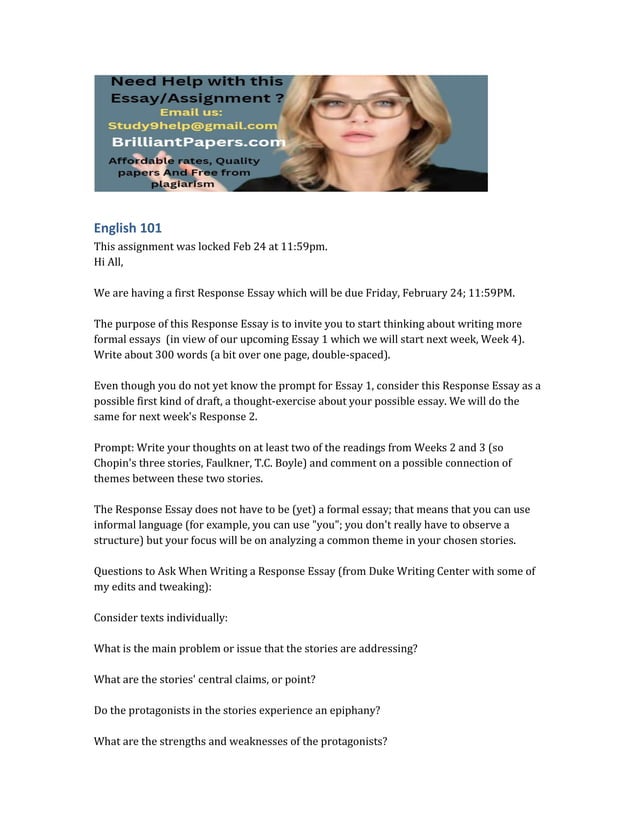 Need Help with this Essay/Assignment ?
Email us:
Study9help@gmail.com
BrilliantPapers.com
Affordable rates, Quality papers And Free from plagiarism

English 101
This assignment was locked Feb 24 at 11:59pm.
Hi All,

We are having a first Response Essay which will be due Friday, February 24; 11:59PM.

The purpose of this Response Essay is to invite you to start thinking about writing more formal essays (in view of our upcoming Essay 1 which we will start next week, Week 4). Write about 300 words (a bit over one page, double-spaced).

Even though you do not yet know the prompt for Essay 1, consider this Response Essay as a possible first kind of draft, a thought-exercise about your possible essay. We will do the same for next week's Response 2.

Prompt: Write your thoughts on at least two of the readings from Weeks 2 and 3 (so Chopin's three stories, Faulkner, T.C. Boyle) and comment on a possible connection of themes between these two stories.

The Response Essay does not have to be (yet) a formal essay; that means that you can use informal language (for example, you can use "you"; you don't really have to observe a structure) but your focus will be on analyzing a common theme in your chosen stories.

Questions to Ask When Writing a Response Essay (from Duke Writing Center with some of my edits and tweaking):

Consider texts individually:

What is the main problem or issue that the stories are addressing?

What are the stories' central claims, or point?

Do the protagonists in the stories experience an epiphany?

What are the strengths and weaknesses of the protagonists?